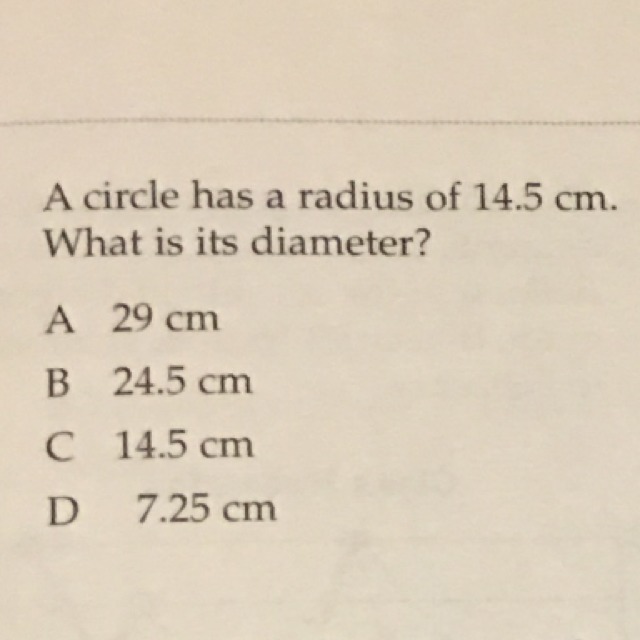 A circle has a radius of 14.5 cm. What is its diameter?

A 29 cm

B 24.5 cm

C 14.5 cm

D 7.25 cm